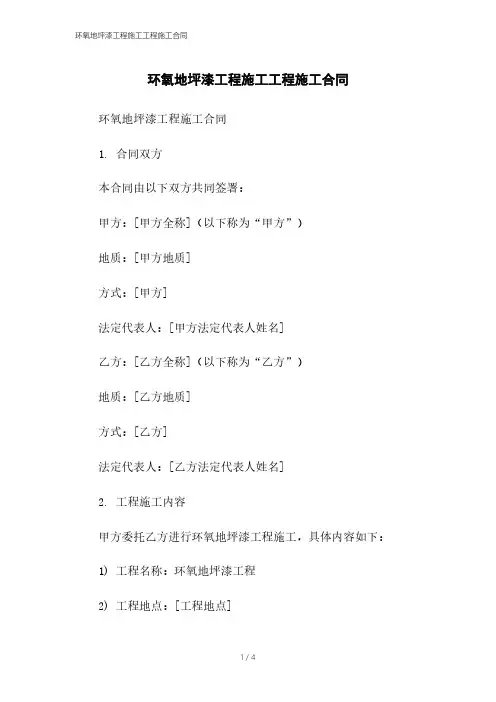 环氧地坪漆工程施工工程施工合同

环氧地坪漆工程施工工程施工合同

环氧地坪漆工程施工合同

1. 合同双方

本合同由以下双方共同签署：

甲方：[甲方全称]（以下称为“甲方”）

地质：[甲方地质]

方式：[甲方]

法定代表人：[甲方法定代表人姓名]

乙方：[乙方全称]（以下称为“乙方”）

地质：[乙方地质]

方式：[乙方]

法定代表人：[乙方法定代表人姓名]

2. 工程施工内容

甲方委托乙方进行环氧地坪漆工程施工，具体内容如下：

1) 工程名称：环氧地坪漆工程

2) 工程地点：[工程地点]

1 / 4